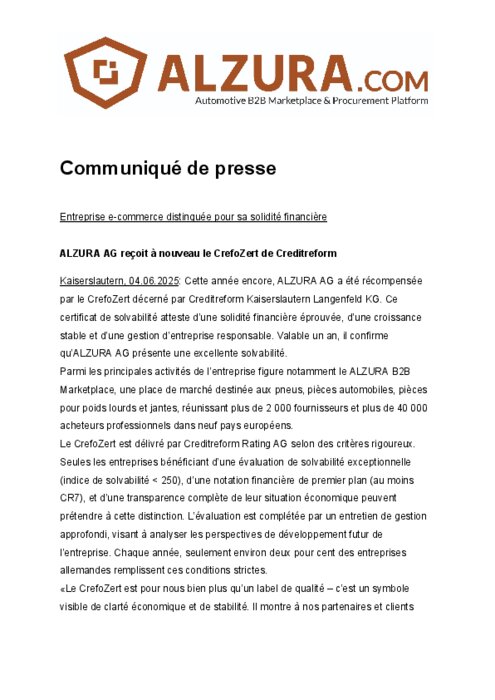 ALZURA.COM
Automotive B2B Marketplace & Procurement Platform

Communiqué de presse

Entreprise e-commerce distinguée pour sa solidité financière

ALZURA AG reçoit à nouveau le CrefoZert de Creditreform

Kaiserslautern, 04.06.2025: Cette année encore, ALZURA AG a été récompensée par le CrefoZert décerné par Creditreform Kaiserslautern Langenfeld KG. Ce certificat de solvabilité atteste d'une solidité financière éprouvée, d'une croissance stable et d'une gestion d'entreprise responsable. Valable un an, il confirme qu'ALZURA AG présente une excellente solvabilité.
Parmi les principales activités de l'entreprise figure notamment le ALZURA B2B Marketplace, une place de marché destinée aux pneus, pièces automobiles, pièces pour poids lourds et jantes, réunissant plus de 2 000 fournisseurs et plus de 40 000 acheteurs professionnels dans neuf pays européens.
Le CrefoZert est délivré par Creditreform Rating AG selon des critères rigoureux. Seules les entreprises bénéficiant d'une évaluation de solvabilité exceptionnelle (indice de solvabilité < 250), d'une notation financière de premier plan (au moins CR7), et d'une transparence complète de leur situation économique peuvent prétendre à cette distinction. L'évaluation est complétée par un entretien de gestion approfondi, visant à analyser les perspectives de développement futur de l'entreprise. Chaque année, seulement environ deux pour cent des entreprises allemandes remplissent ces conditions strictes.
«Le CrefoZert est pour nous bien plus qu'un label de qualité – c'est un symbole visible de clarté économique et de stabilité. Il montre à nos partenaires et clients